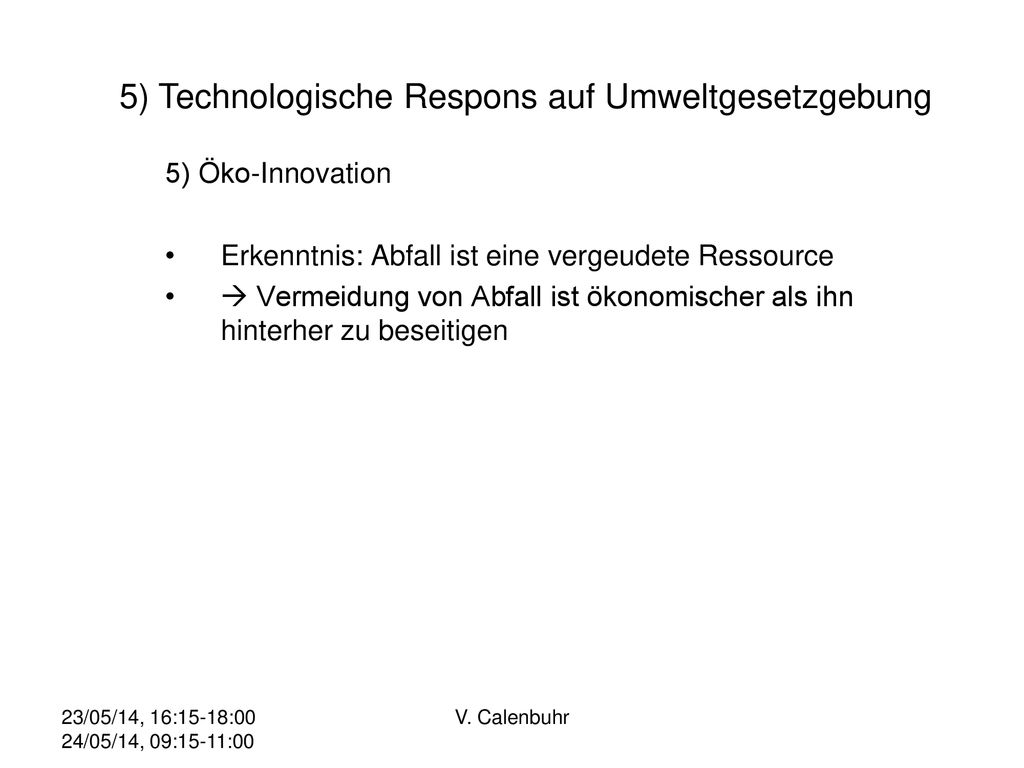 5) Technologische Respons auf Umweltgesetzgebung

5) Öko-Innovation

• Erkenntnis: Abfall ist eine vergeudete Ressource
• → Vermeidung von Abfall ist ökonomischer als ihn hinterher zu beseitigen

23/05/14, 16:15-18:00
24/05/14, 09:15-11:00

V. Calenbuhr